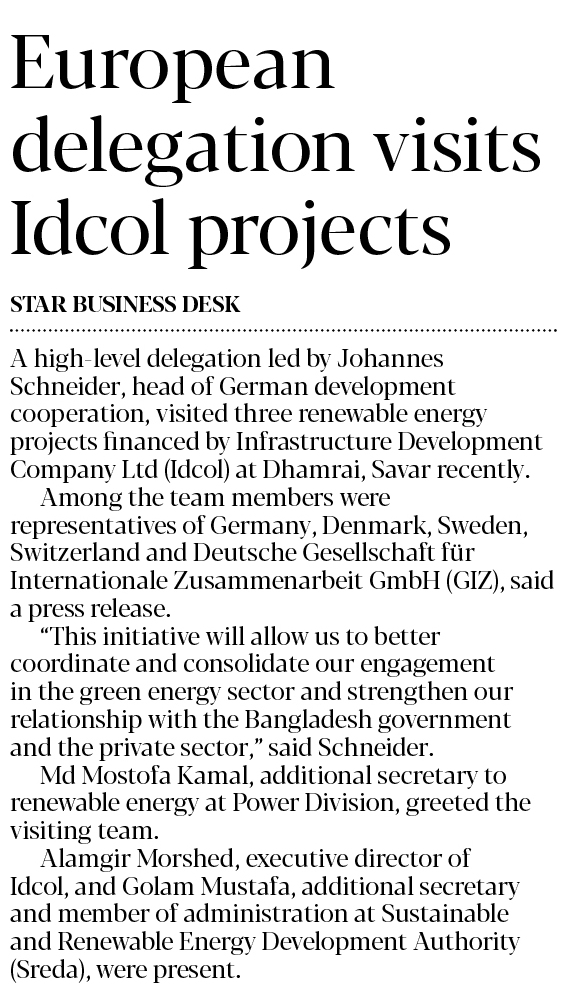 European delegation visits Idcol projects

STAR BUSINESS DESK

A high-level delegation led by Johannes Schneider, head of German development cooperation, visited three renewable energy projects financed by Infrastructure Development Company Ltd (Idcol) at Dhamrai, Savar recently.

Among the team members were representatives of Germany, Denmark, Sweden, Switzerland and Deutsche Gesellschaft für Internationale Zusammenarbeit GmbH (GIZ), said a press release.

"This initiative will allow us to better coordinate and consolidate our engagement in the green energy sector and strengthen our relationship with the Bangladesh government and the private sector," said Schneider.

Md Mostofa Kamal, additional secretary to renewable energy at Power Division, greeted the visiting team.

Alamgir Morshed, executive director of Idcol, and Golam Mustafa, additional secretary and member of administration at Sustainable and Renewable Energy Development Authority (Sreda), were present.